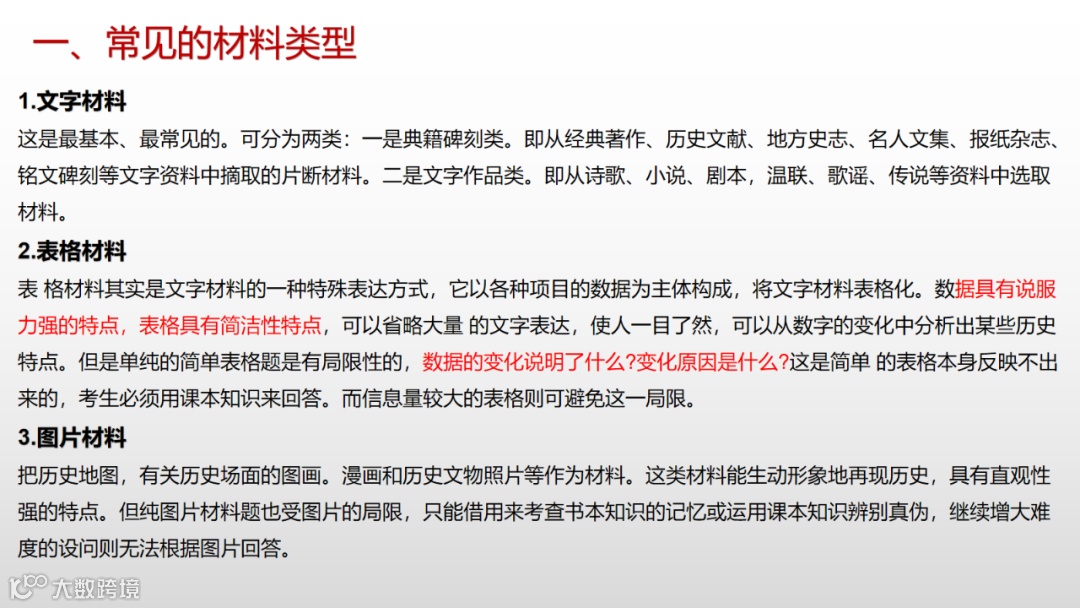 一、常见的材料类型

1.文字材料

这是最基本、最常见的。可分为两类：一是典籍碑刻类。即从经典著作、历史文献、地方史志、名人文集、报纸杂志、铭文碑刻等文字资料中摘取的片断材料。二是文字作品类。即从诗歌、小说、剧本，温联、歌谣、传说等资料中选取材料。

2.表格材料

表 格材料其实是文字材料的一种特殊表达方式，它以各种项目的数据为主体构成，将文字材料表格化。数据具有说服力强的特点，表格具有简洁性特点，可以省略大量 的文字表达，使人一目了然，可以从数字的变化中分析出某些历史特点。但是单纯的简单表格题是有局限性的，数据的变化说明了什么?变化原因是什么?这是简单 的表格本身反映不出来的，考生必须用课本知识来回答。而信息量较大的表格则可避免这一局限。

3.图片材料

把历史地图，有关历史场面的图画。漫画和历史文物照片等作为材料。这类材料能生动形象地再现历史，具有直观性强的特点。但纯图片材料题也受图片的局限，只能借用来考查书本知识的记忆或运用课本知识辨别真伪，继续增大难度的设问则无法根据图片回答。

大数跨境